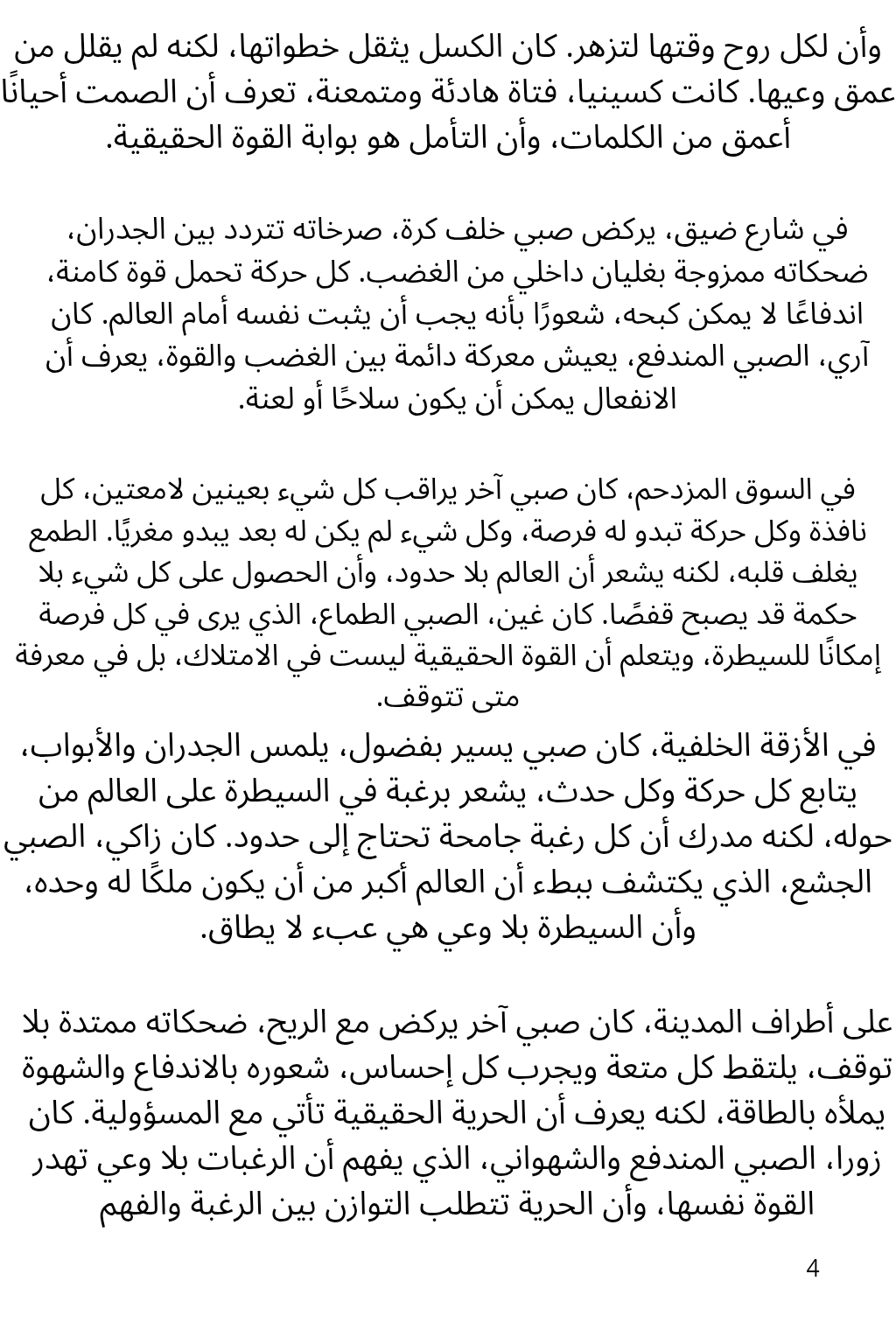 وأن لكل روح وقتها لتزهر. كان الكسل يثقل خطواتها، لكنه لم يقلل من عمق وعيها. كانت كسينيا، فتاة هادئة ومتمعنة، تعرف أن الصمت أحيانًا أعمق من الكلمات، وأن التأمل هو بوابة القوة الحقيقية.

في شارع ضيق، يركض صبي خلف كرة، صرخاته تتردد بين الجدران، ضحكاته ممزوجة بغليان داخلي من الغضب. كل حركة تحمل قوة كامنة، اندفاعًا لا يمكن كبحه، شعورًا بأنه يجب أن يثبت نفسه أمام العالم. كان آري، الصبي المندفع، يعيش معركة دائمة بين الغضب والقوة، يعرف أن الانفعال يمكن أن يكون سلاحًا أو لعنة.

في السوق المزدحم، كان صبي آخر يراقب كل شيء بعينين لامعتين، كل نافذة وكل حركة تبدو له فرصة، وكل شيء لم يكن له بعد يبدو مغريًا. الطمع يغلف قلبه، لكنه يشعر أن العالم بلا حدود، وأن الحصول على كل شيء بلا حكمة قد يصبح قفصًا. كان غين، الصبي الطماع، الذي يرى في كل فرصة إمكانًا للسيطرة، ويتعلم أن القوة الحقيقية ليست في الامتلاك، بل في معرفة متى تتوقف.

في الأزقة الخلفية، كان صبي يسير بفضول، يلمس الجدران والأبواب، يتابع كل حركة وكل حدث، يشعر برغبة في السيطرة على العالم من حوله، لكنه مدرك أن كل رغبة جامحة تحتاج إلى حدود. كان زاكي، الصبي الجشع، الذي يكتشف ببطء أن العالم أكبر من أن يكون ملكًا له وحده، وأن السيطرة بلا وعي هي عبء لا يطاق.

على أطراف المدينة، كان صبي آخر يركض مع الريح، ضحكاته ممتدة بلا توقف، يلتقط كل متعة ويجرب كل إحساس، شعوره بالاندفاع والشهوة يملأه بالطاقة، لكنه يعرف أن الحرية الحقيقية تأتي مع المسؤولية. كان زورا، الصبي المندفع والشهواني، الذي يفهم أن الرغبات بلا وعي تهدر القوة نفسها، وأن الحرية تتطلب التوازن بين الرغبة والفهم

4